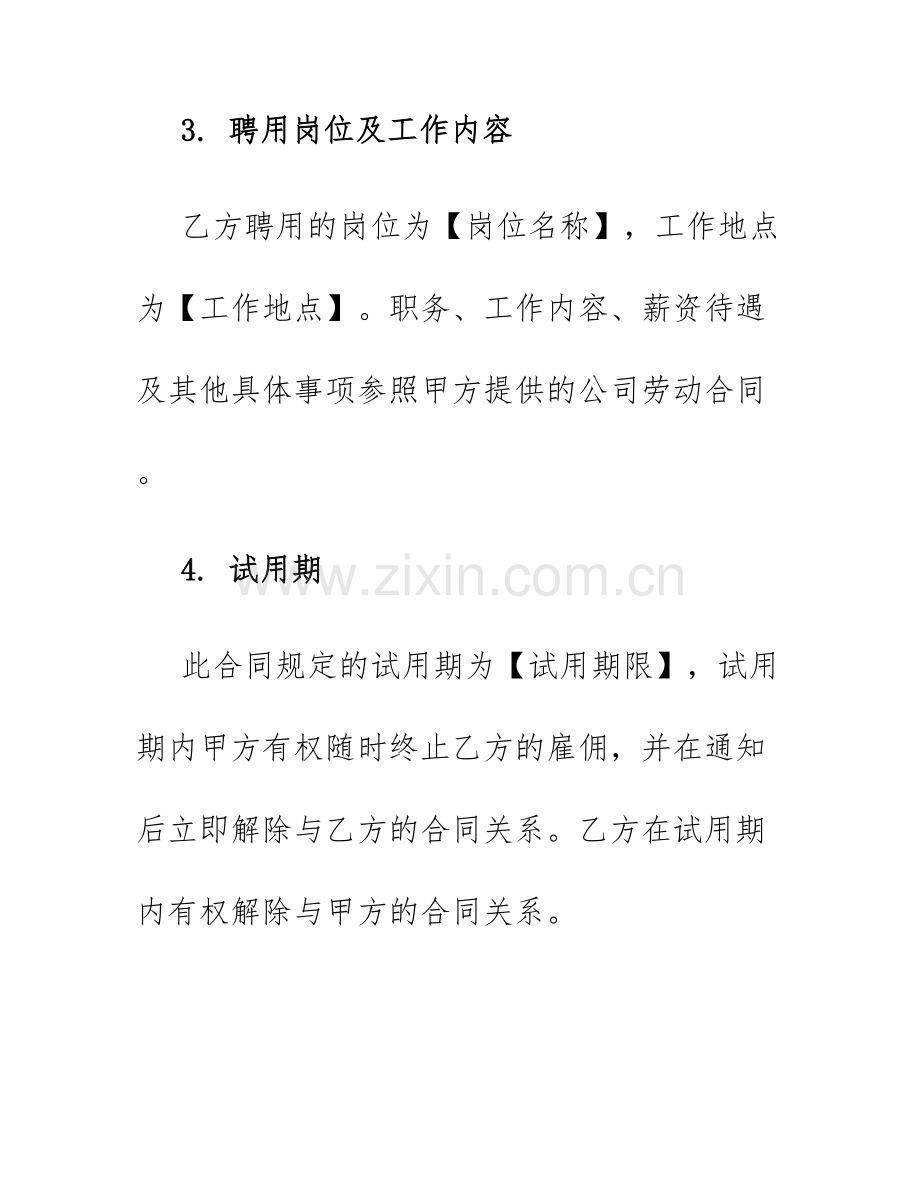 3. 聘用岗位及工作内容

乙方聘用的岗位为【岗位名称】，工作地点为【工作地点】。职务、工作内容、薪资待遇及其他具体事项参照甲方提供的公司劳动合同。

4. 试用期

www.zixin.com.cn

此合同规定的试用期为【试用期限】，试用期内甲方有权随时终止乙方的雇佣，并在通知后立即解除与乙方的合同关系。乙方在试用期内有权解除与甲方的合同关系。